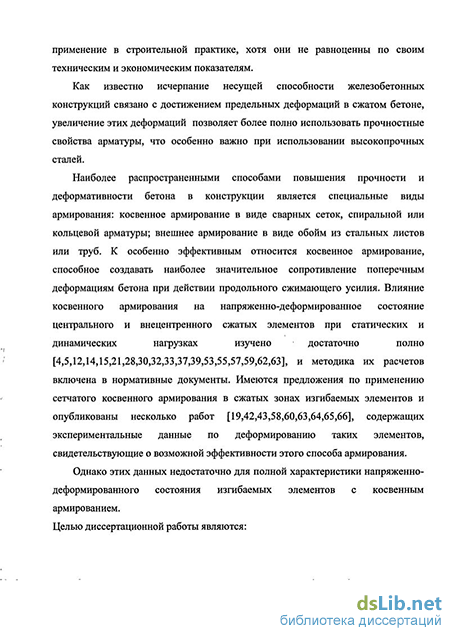 применение в строительной практике, хотя они не равноценны по своим техническим и экономическим показателям.

Как известно исчерпание несущей способности железобетонных конструкций связано с достижением предельных деформаций в сжатом бетоне, увеличение этих деформаций позволяет более полно использовать прочностные свойства арматуры, что особенно важно при использовании высокопрочных сталей.

Наиболее распространенными способами повышения прочности и деформативности бетона в конструкции является специальные виды армирования: косвенное армирование в виде сварных сеток, спиральной или кольцевой арматуры; внешнее армирование в виде обойм из стальных листов или труб. К особенно эффективным относится косвенное армирование, способное создавать наиболее значительное сопротивление поперечным деформациям бетона при действии продольного сжимающего усилия. Влияние косвенного армирования на напряженно-деформированное состояние центрального и внецентренного сжатых элементов при статических и динамических нагрузках изучено достаточно полно [4,5,12,14,15,21,28,30,32,33,37,39,53,55,57,59,62,63], и методика их расчетов включена в нормативные документы. Имеются предложения по применению сетчатого косвенного армирования в сжатых зонах изгибаемых элементов и опубликованы несколько работ [19,42,43,58,60,63,64,65,66], содержащих экспериментальные данные по деформированию таких элементов, свидетельствующие о возможной эффективности этого способа армирования.

Однако этих данных недостаточно для полной характеристики напряженно-деформированного состояния изгибаемых элементов с косвенным армированием.

Целью диссертационной работы являются:

dsLib.net
библиотека диссертаций